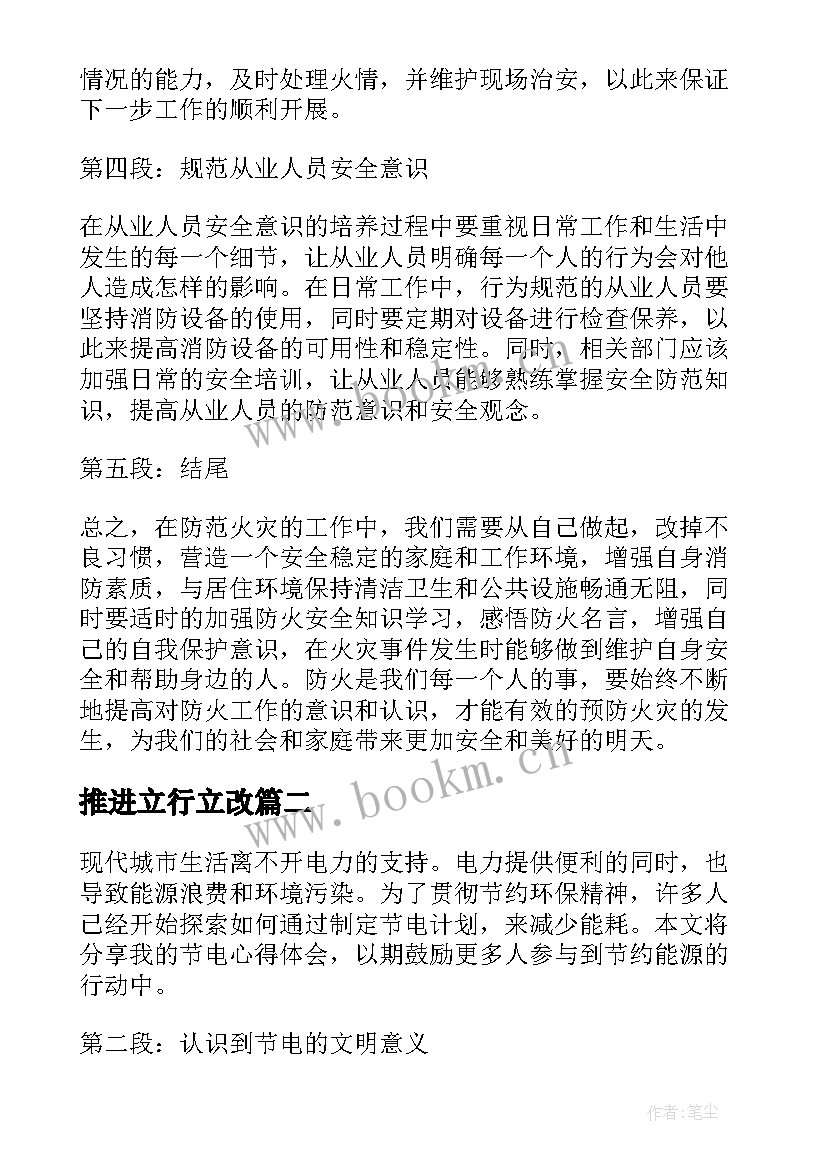 情况的能力，及时处理火情，并维护现场治安，以此来保证下一步工作的顺利开展。

第四段：规范从业人员安全意识

在从业人员安全意识的培养过程中要重视日常工作和生活中发生的每一个细节，让从业人员明确每一个人的行为会对他人造成怎样的影响。在日常工作中，行为规范的从业人员要坚持消防设备的使用，同时要定期对设备进行检查保养，以此来提高消防设备的可用性和稳定性。同时，相关部门应该加强日常的安全培训，让从业人员能够熟练掌握安全防范知识，提高从业人员的防范意识和安全观念。

第五段：结尾

总之，在防范火灾的工作中，我们需要从自己做起，改掉不良习惯，营造一个安全稳定的家庭和工作环境，增强自身消防素质，与居住环境保持清洁卫生和公共设施畅通无阻，同时要适时的加强防火安全知识学习，感悟防火名言，增强自己的自我保护意识，在火灾事件发生时能够做到维护自身安全和帮助身边的人。防火是我们每一个人的事，要始终不断地提高对防火工作的意识和认识，才能有效的预防火灾的发生，为我们的社会和家庭带来更加安全和美好的明天。

推进立行立改篇二

现代城市生活离不开电力的支持。电力提供便利的同时，也导致能源浪费和环境污染。为了贯彻节约环保精神，许多人已经开始探索如何通过制定节电计划，来减少能耗。本文将分享我的节电心得体会，以期鼓励更多人参与到节约能源的行动中。

第二段：认识到节电的文明意义

www.bookm.cn

作者：笔尘